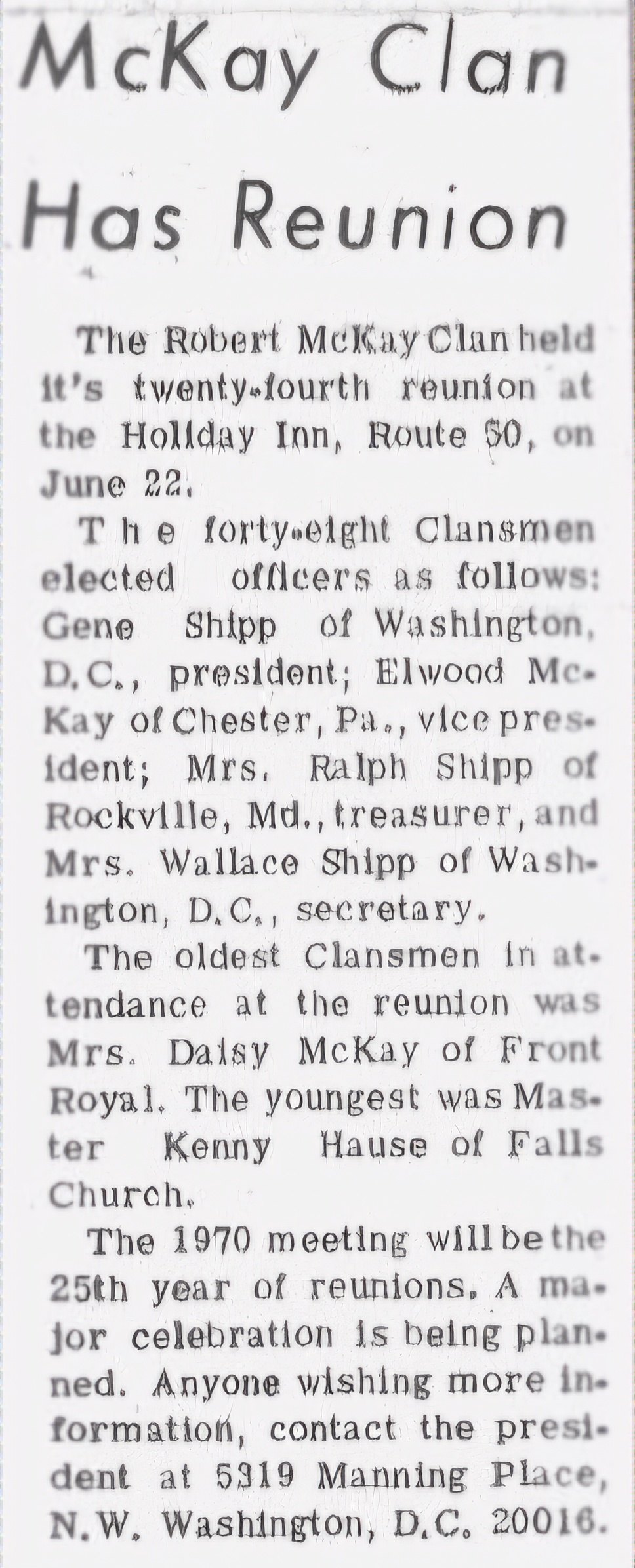 McKay Clan Has Reunion

The Robert McKay Clan held it's twenty-fourth reunion at the Holiday Inn, Route 50, on June 22.

The forty-eight Clansmen elected officers as follows: Gene Shipp of Washington, D.C., president; Elwood McKay of Chester, Pa., vice president; Mrs. Ralph Shipp of Rockville, Md., treasurer, and Mrs. Wallace Shipp of Washington, D.C., secretary.

The oldest Clansmen in attendance at the reunion was Mrs. Daisy McKay of Front Royal. The youngest was Master Kenny Hause of Falls Church.

The 1970 meeting will be the 25th year of reunions. A major celebration is being planned. Anyone wishing more information, contact the president at 5319 Manning Place, N.W. Washington, D.C. 20016.